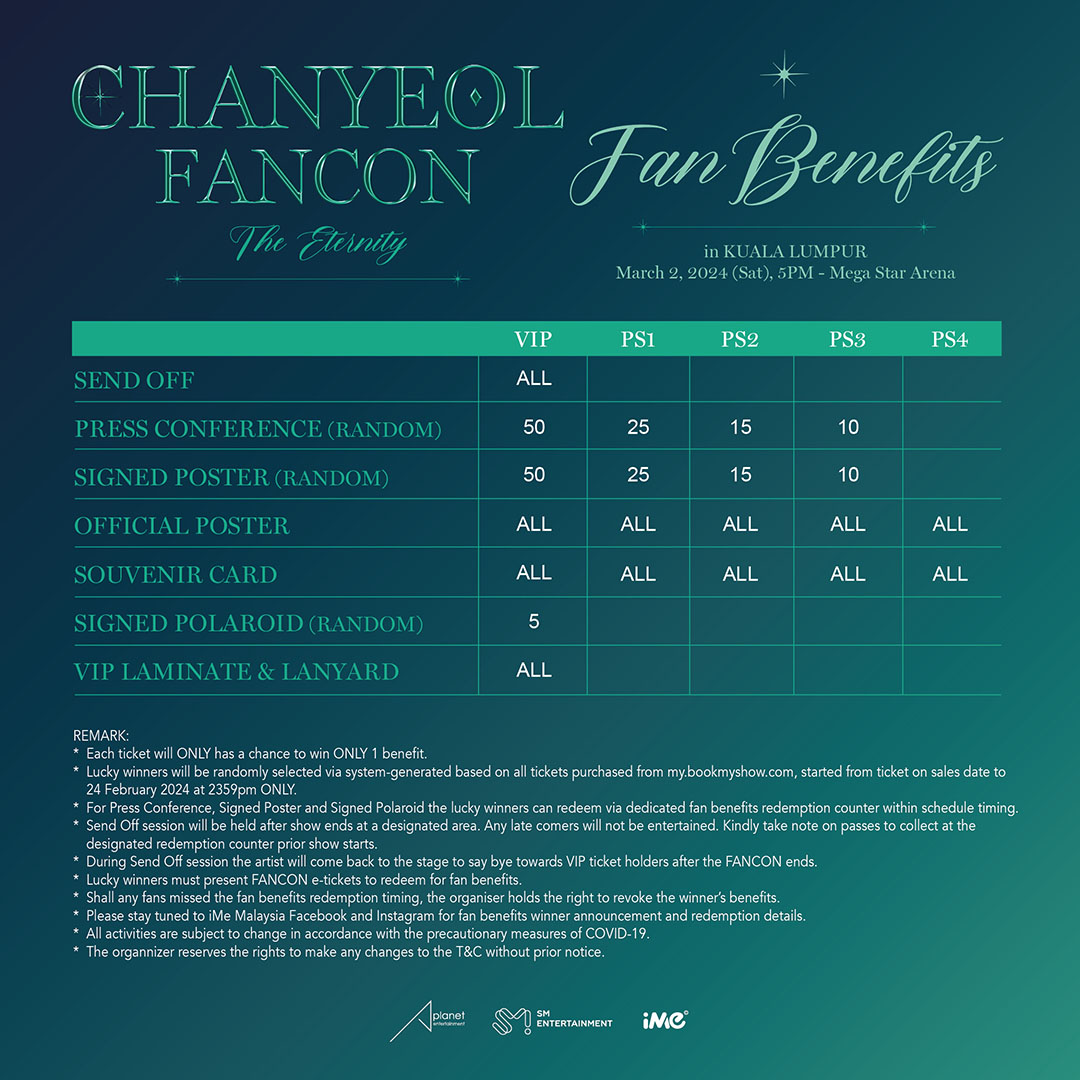 CHANYEOL FANCON

The Eternity

Fan Benefits

in KUALA LUMPUR
March 2, 2024 (Sat), 5PM - Mega Star Arena

| | VIP | PS1 | PS2 | PS3 | PS4 |
|---|---|---|---|---|---|
| SEND OFF | ALL | | | | |
| PRESS CONFERENCE (RANDOM) | 50 | 25 | 15 | 10 | |
| SIGNED POSTER (RANDOM) | 50 | 25 | 15 | 10 | |
| OFFICIAL POSTER | ALL | ALL | ALL | ALL | ALL |
| SOUVENIR CARD | ALL | ALL | ALL | ALL | ALL |
| SIGNED POLAROID (RANDOM) | 5 | | | | |
| VIP LAMINATE & LANYARD | ALL | | | | |

REMARK:
* Each ticket will ONLY has a chance to win ONLY 1 benefit.
* Lucky winners will be randomly selected via system-generated based on all tickets purchased from my.bookmyshow.com, started from ticket on sales date to 24 February 2024 at 2359pm ONLY.
* For Press Conference, Signed Poster and Signed Polaroid the lucky winners can redeem via dedicated fan benefits redemption counter within schedule timing.
* Send Off session will be held after show ends at a designated area. Any late comers will not be entertained. Kindly take note on passes to collect at the designated redemption counter prior show starts.
* During Send Off session the artist will come back to the stage to say bye towards VIP ticket holders after the FANCON ends.
* Lucky winners must present FANCON e-tickets to redeem for fan benefits.
* Shall any fans missed the fan benefits redemption timing, the organiser holds the right to revoke the winner's benefits.
* Please stay tuned to iMe Malaysia Facebook and Instagram for fan benefits winner announcement and redemption details.
* All activities are subject to change in accordance with the precautionary measures of COVID-19.
* The organnizer reserves the rights to make any changes to the T&C without prior notice.

planet entertainment SM ENTERTAINMENT iMe